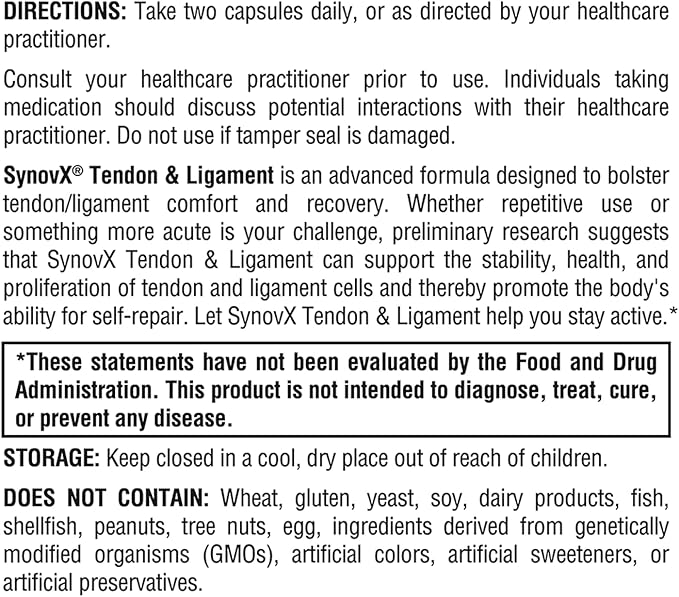 DIRECTIONS: Take two capsules daily, or as directed by your healthcare practitioner.

Consult your healthcare practitioner prior to use. Individuals taking medication should discuss potential interactions with their healthcare practitioner. Do not use if tamper seal is damaged.

SynovX® Tendon & Ligament is an advanced formula designed to bolster tendon/ligament comfort and recovery. Whether repetitive use or something more acute is your challenge, preliminary research suggests that SynovX Tendon & Ligament can support the stability, health, and proliferation of tendon and ligament cells and thereby promote the body's ability for self-repair. Let SynovX Tendon & Ligament help you stay active.*

*These statements have not been evaluated by the Food and Drug Administration. This product is not intended to diagnose, treat, cure, or prevent any disease.

STORAGE: Keep closed in a cool, dry place out of reach of children.

DOES NOT CONTAIN: Wheat, gluten, yeast, soy, dairy products, fish, shellfish, peanuts, tree nuts, egg, ingredients derived from genetically modified organisms (GMOs), artificial colors, artificial sweeteners, or artificial preservatives.